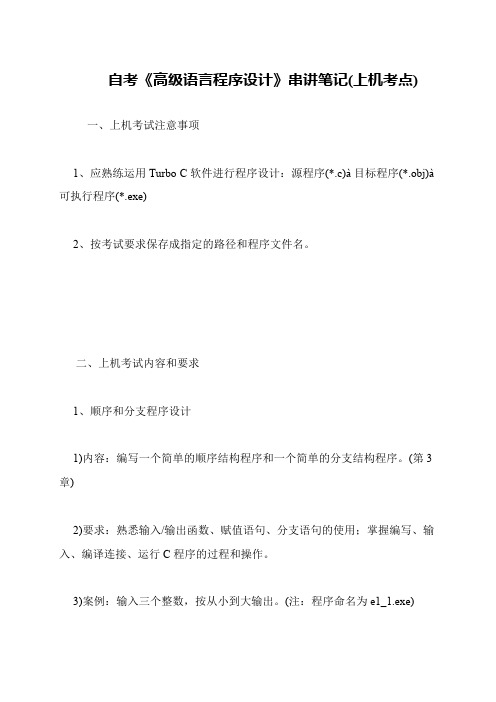 自考《高级语言程序设计》串讲笔记(上机考点)

一、上机考试注意事项

1、应熟练运用 Turbo C 软件进行程序设计：源程序(*.c)à 目标程序(*.obj)à 可执行程序(*.exe)

2、按考试要求保存成指定的路径和程序文件名。

二、上机考试内容和要求

1、顺序和分支程序设计

1)内容：编写一个简单的顺序结构程序和一个简单的分支结构程序。(第 3 章)

2)要求：熟悉输入/输出函数、赋值语句、分支语句的使用；掌握编写、输入、编译连接、运行 C 程序的过程和操作。

3)案例：输入三个整数，按从小到大输出。(注：程序命名为 e1_1.exe)